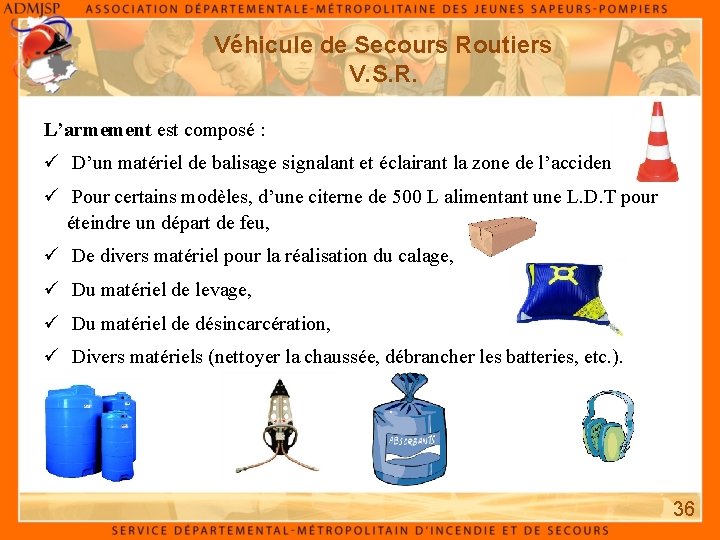 ADMJSP ASSOCIATION DÉPARTEMENTALE-MÉTROPOLITAINE DES JEUNES SAPEURS-POMPIERS

Véhicule de Secours Routiers
V.S.R.

L'armement est composé :

✓ D'un matériel de balisage signalant et éclairant la zone de l'acciden

✓ Pour certains modèles, d'une citerne de 500 L alimentant une L.D.T pour éteindre un départ de feu,

✓ De divers matériel pour la réalisation du calage,

✓ Du matériel de levage,

✓ Du matériel de désincarcération,

✓ Divers matériels (nettoyer la chaussée, débrancher les batteries, etc.).

ABSORBANTS

36

SERVICE DÉPARTEMENTAL-MÉTROPOLITAIN D'INCENDIE ET DE SECOURS